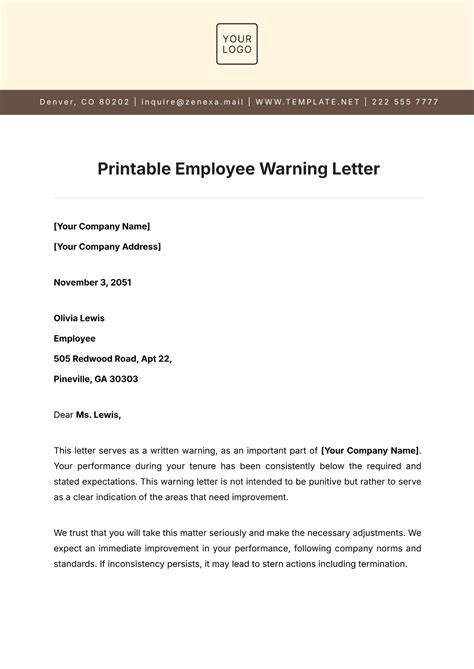 YOUR LOGO

Denver, CO 80202 | inquire@zenexa.mail | WWW.TEMPLATE.NET | 222 555 7777

Printable Employee Warning Letter

[Your Company Name]

[Your Company Address]

November 3, 2051

Olivia Lewis

Employee

505 Redwood Road, Apt 22,

Pineville, GA 30303

Dear Ms. Lewis,

This letter serves as a written warning, as an important part of [Your Company Name]. Your performance during your tenure has been consistently below the required and stated expectations. This warning letter is not intended to be punitive but rather to serve as a clear indication of the areas that need improvement.

We trust that you will take this matter seriously and make the necessary adjustments. We expect an immediate improvement in your performance, following company norms and standards. If inconsistency persists, it may lead to stern actions including termination.